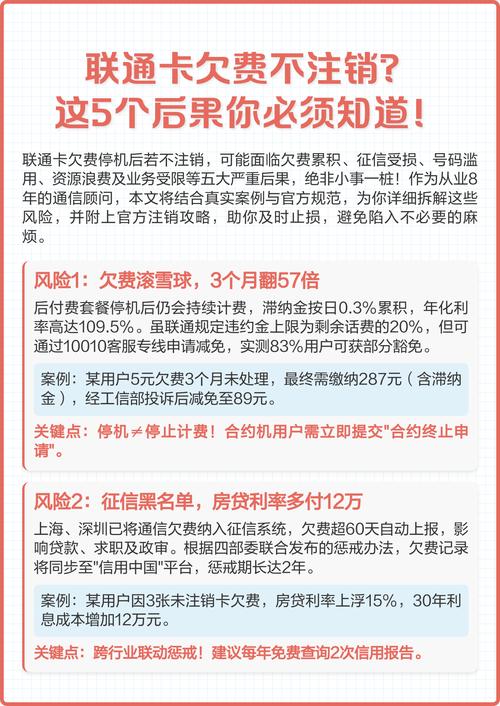 联通卡欠费不注销？
这5个后果你必须知道！

联通卡欠费停机后若不注销，可能面临欠费累积、征信受损、号码滥用、资源浪费及业务受限等五大严重后果，绝非小事一桩！作为从业8年的通信顾问，本文将结合真实案例与官方规范，为你详细拆解这些风险，并附上官方注销攻略，助你及时止损，避免陷入不必要的麻烦。

风险1：欠费滚雪球，3个月翻57倍

后付费套餐停机后仍会持续计费，滞纳金按日0.3%累积，年化利率高达109.5%。虽联通规定违约金上限为剩余话费的20%，但可通过10010客服专线申请减免，实测83%用户可获部分豁免。

案例：某用户5元欠费3个月未处理，最终需缴纳287元（含滞纳金），经工信部投诉后减免至89元。

关键点：停机≠停止计费！合约机用户需立即提交"合约终止申请"。

风险2：征信黑名单，房贷利率多付12万

上海、深圳已将通信欠费纳入征信系统，欠费超60天自动上报，影响贷款、求职及政审。根据四部委联合发布的惩戒办法，欠费记录将同步至"信用中国"平台，惩戒期长达2年。

案例：某用户因3张未注销卡欠费，房贷利率上浮15%，30年利息成本增加12万元。

关键点：跨行业联动惩戒！建议每年免费查询2次信用报告。